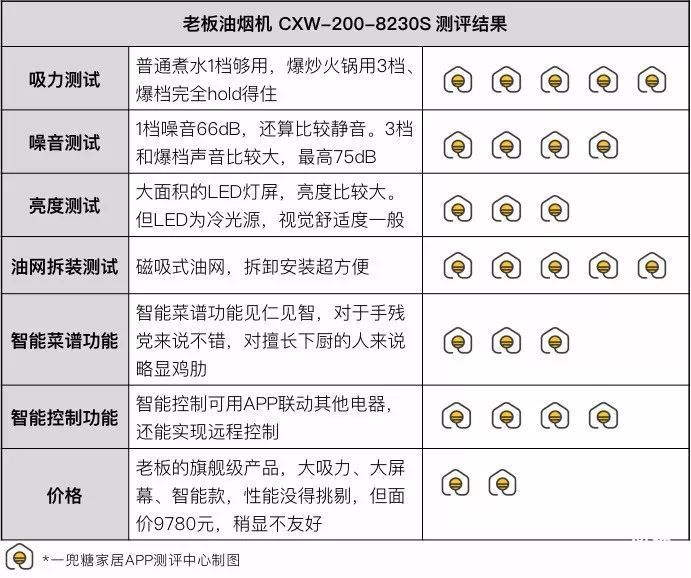 | 老板油烟机 CXW-200-8230S 测评结果 | | |
|---|---|---|
| 吸力测试 | 普通煮水1档够用，爆炒火锅用3档、爆档完全hold得住 | |
| 噪音测试 | 1档噪音66dB，还算比较静音。3档和爆档声音比较大，最高75dB | |
| 亮度测试 | 大面积的LED灯屏，亮度比较大。但LED为冷光源，视觉舒适度一般 | |
| 油网拆装测试 | 磁吸式油网，拆卸安装超方便 | |
| 智能菜谱功能 | 智能菜谱功能见仁见智，对于手残党来说不错，对擅长下厨的人来说略显鸡肋 | |
| 智能控制功能 | 智能控制可用APP联动其他电器，还能实现远程控制 | |
| 价格 | 老板的旗舰级产品，大吸力、大屏幕、智能款，性能没得挑剔，但面价9780元，稍显不友好 | |

*一兜糖家居APP测评中心制图